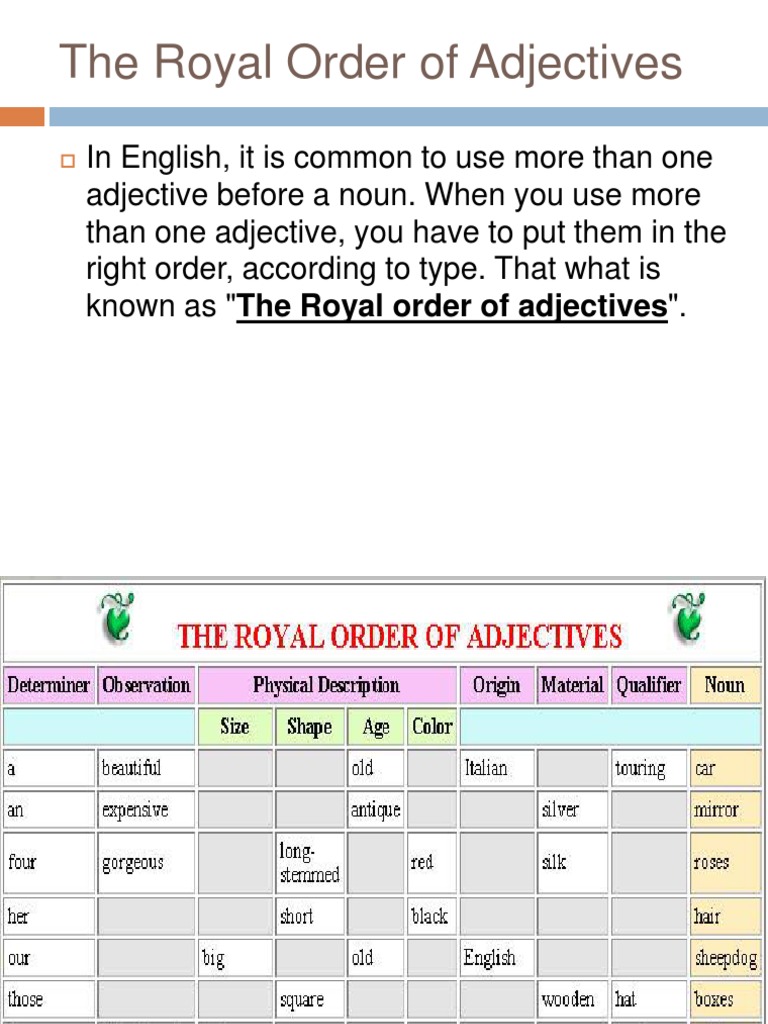 The Royal Order of Adjectives

In English, it is common to use more than one adjective before a noun. When you use more than one adjective, you have to put them in the right order, according to type. That what is known as "**The Royal order of adjectives**".

THE ROYAL ORDER OF ADJECTIVES

| Determiner | Observation | Physical Description | | | | Origin | Material | Qualifier | Noun |
|---|---|---|---|---|---|---|---|---|---|
| | | Size | Shape | Age | Color | | | | |
| a | beautiful | | | old | | Italian | | touring | car |
| an | expensive | | | antique | | | silver | | mirror |
| four | gorgeous | | long-stemmed | | red | | silk | | roses |
| her | | | short | | black | | | | hair |
| our | | big | | old | | English | | | sheepdog |
| those | | | square | | | | wooden | hat | boxes |